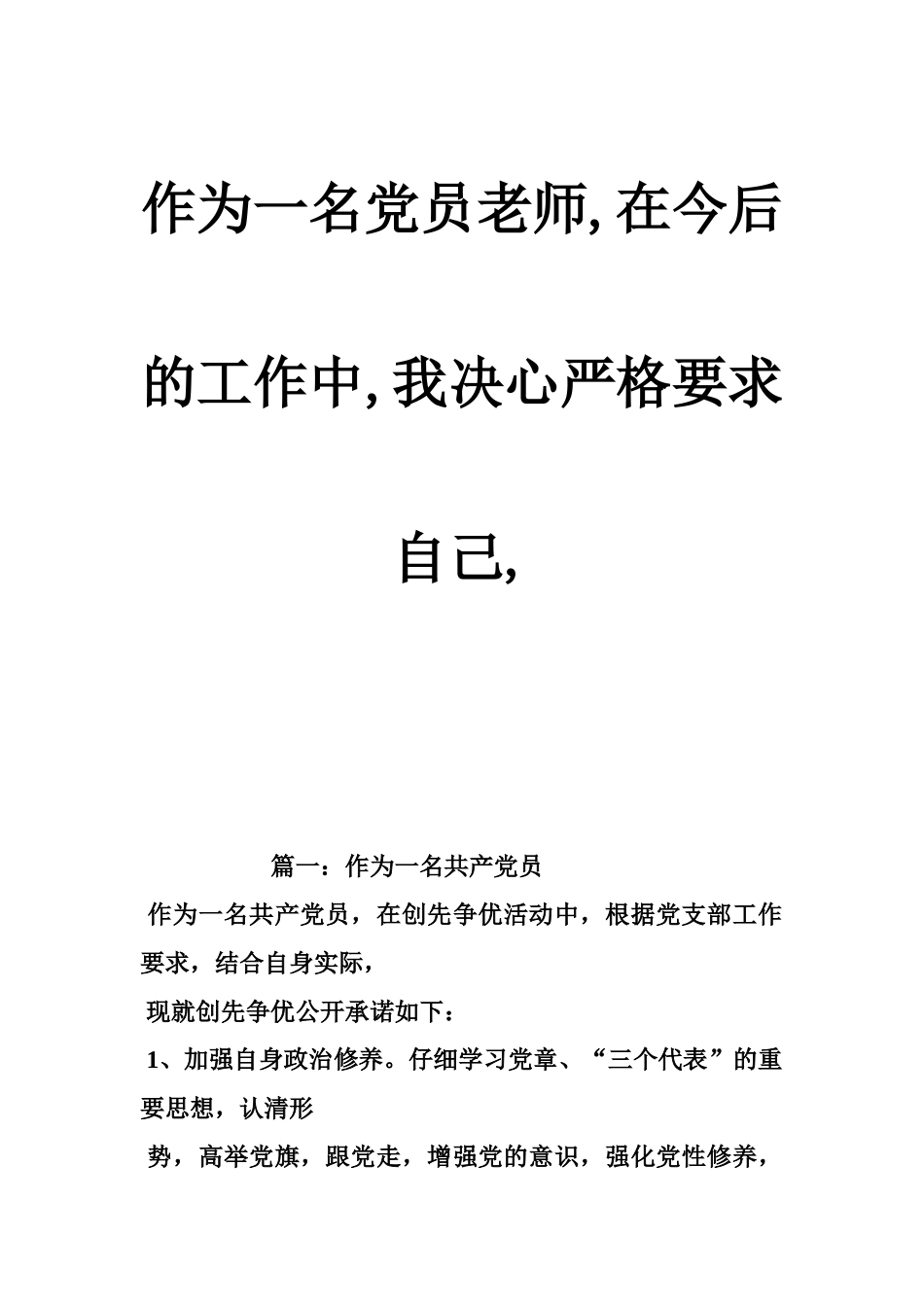 作为一名党员老师,在今后的工作中,我决心严格要求自己,

篇一：作为一名共产党员

作为一名共产党员，在创先争优活动中，根据党支部工作要求，结合自身实际，

现就创先争优公开承诺如下：

1、加强自身政治修养。仔细学习党章、“三个代表”的重要思想，认清形

势，高举党旗，跟党走，增强党的意识，强化党性修养，